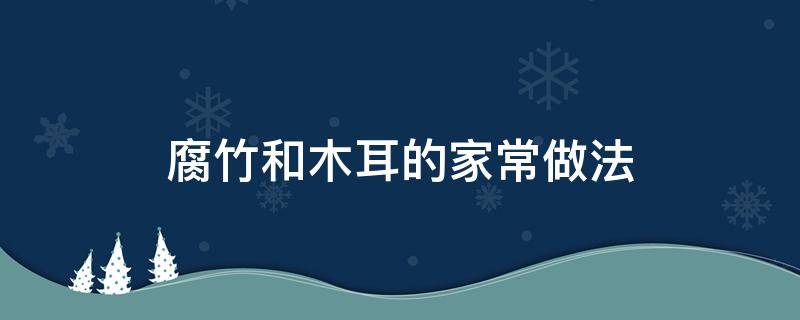 腐竹和木耳的家常做法